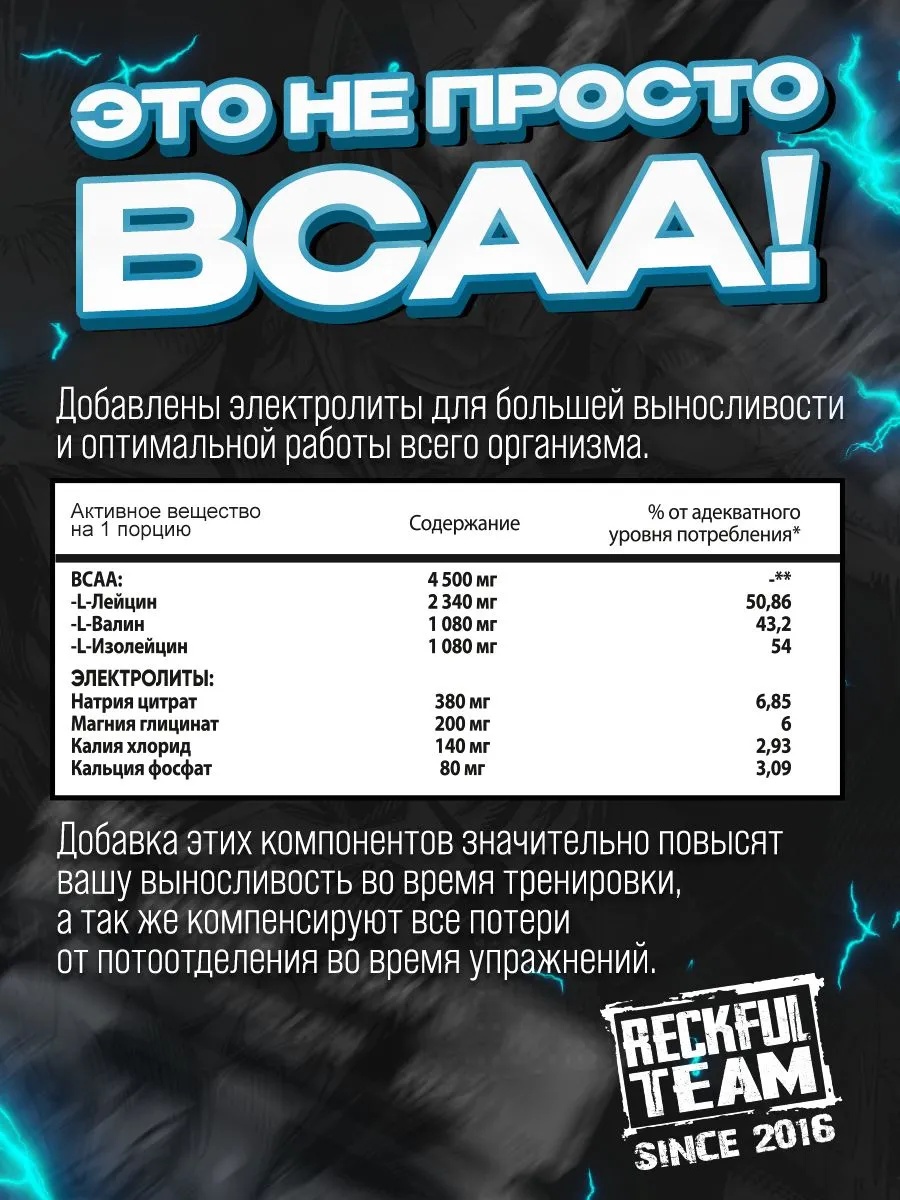 ЭТО НЕ ПРОСТО
BCAA!

Добавлены электролиты для большей выносливости и оптимальной работы всего организма.

| Активное вещество на 1 порцию | Содержание | % от адекватного уровня потребления* |
|---|---|---|
| BCAA: | 4 500 мг | -** |
| -L-Лейцин | 2 340 мг | 50,86 |
| -L-Валин | 1 080 мг | 43,2 |
| -L-Изолейцин | 1 080 мг | 54 |
| ЭЛЕКТРОЛИТЫ: | | |
| Натрия цитрат | 380 мг | 6,85 |
| Магния глицинат | 200 мг | 6 |
| Калия хлорид | 140 мг | 2,93 |
| Кальция фосфат | 80 мг | 3,09 |

Добавка этих компонентов значительно повысят вашу выносливость во время тренировки, а так же компенсируют все потери от потоотделения во время упражнений.

RECKFUL
TEAM
SINCE 2016